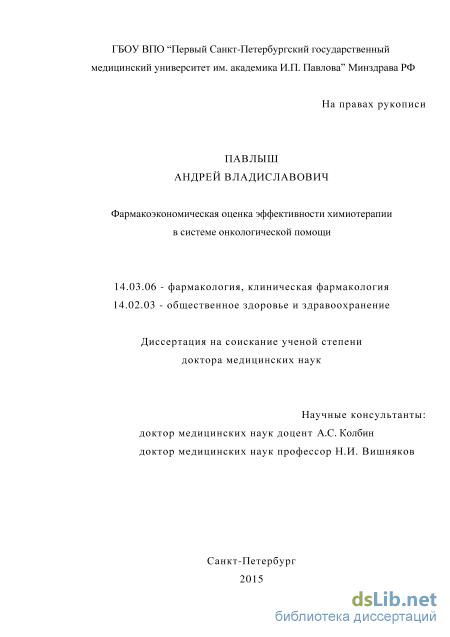 ГБОУ ВПО “Первый Санкт-Петербургский государственный медицинский университет им. академика И.П. Павлова” Минздрава РФ

На правах рукописи

ПАВЛЫШ
АНДРЕЙ ВЛАДИСЛАВОВИЧ

Фармакоэкономическая оценка эффективности химиотерапии в системе онкологической помощи

14.03.06 - фармакология, клиническая фармакология
14.02.03 - общественное здоровье и здравоохранение

Диссертация на соискание ученой степени доктора медицинских наук

Научные консультанты:
доктор медицинских наук доцент А.С. Колбин
доктор медицинских наук профессор Н.И. Вишняков

Санкт-Петербург
2015

dsLib.net
библиотека диссертаций